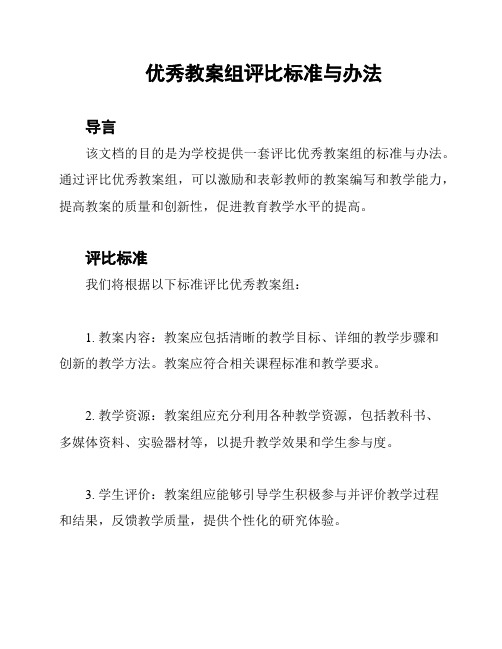 优秀教案组评比标准与办法

导言

该文档的目的是为学校提供一套评比优秀教案组的标准与办法。通过评比优秀教案组，可以激励和表彰教师的教案编写和教学能力，提高教案的质量和创新性，促进教育教学水平的提高。

评比标准

我们将根据以下标准评比优秀教案组：

1. 教案内容：教案应包括清晰的教学目标、详细的教学步骤和创新的教学方法。教案应符合相关课程标准和教学要求。

2. 教学资源：教案组应充分利用各种教学资源，包括教科书、多媒体资料、实验器材等，以提升教学效果和学生参与度。

3. 学生评价：教案组应能够引导学生积极参与并评价教学过程和结果，反馈教学质量，提供个性化的研究体验。